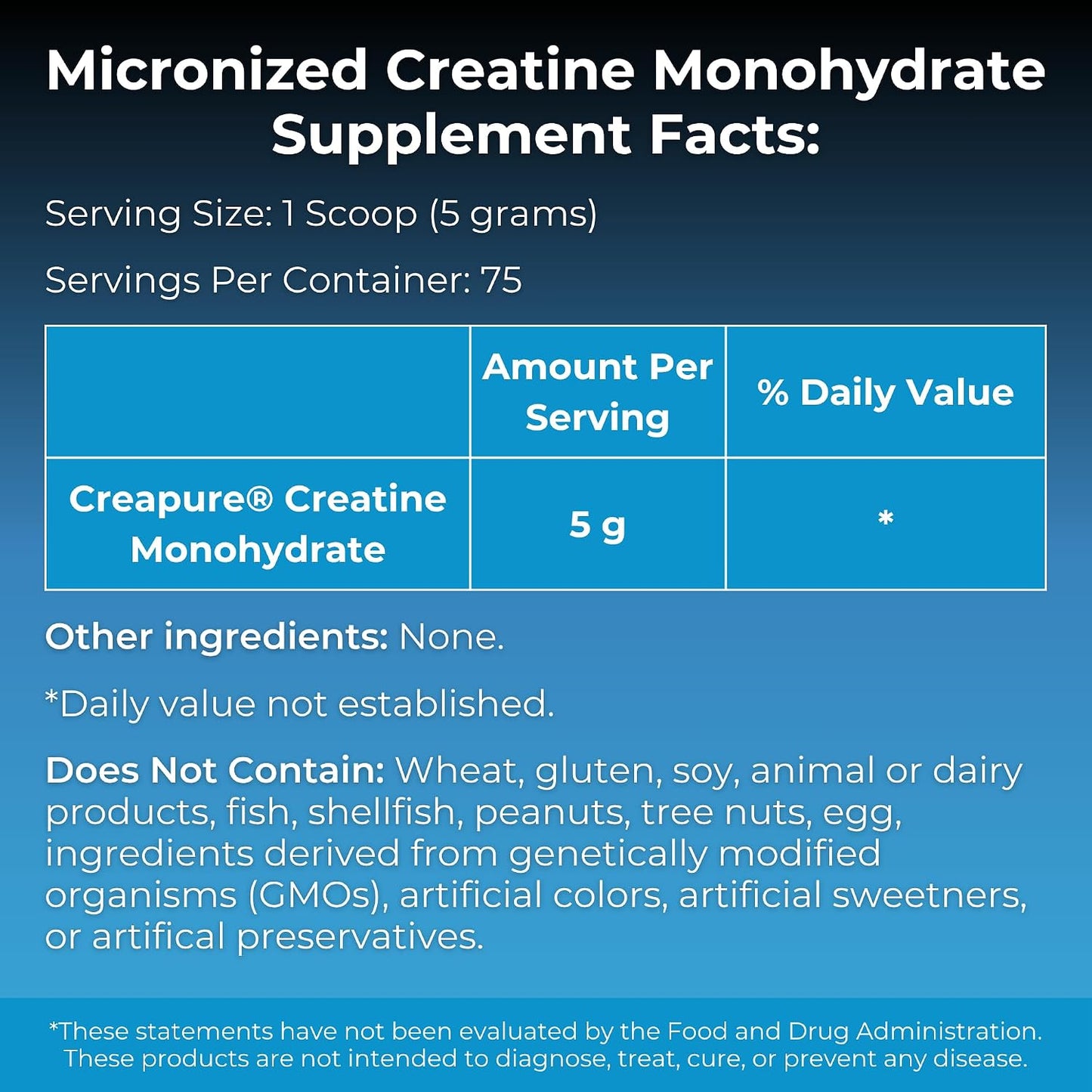 Micronized Creatine Monohydrate Supplement Facts:

Serving Size: 1 Scoop (5 grams)

Servings Per Container: 75

| | Amount Per Serving | % Daily Value |
|---|---|---|
| Creapure® Creatine Monohydrate | 5 g | * |

Other ingredients: None.

*Daily value not established.

Does Not Contain: Wheat, gluten, soy, animal or dairy products, fish, shellfish, peanuts, tree nuts, egg, ingredients derived from genetically modified organisms (GMOs), artificial colors, artificial sweetners, or artifical preservatives.

*These statements have not been evaluated by the Food and Drug Administration. These products are not intended to diagnose, treat, cure, or prevent any disease.